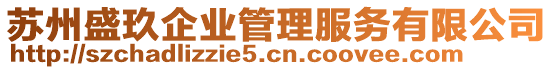 苏州盛玖企业管理服务有限公司
http://szchadlizzie5.cn.coovee.com